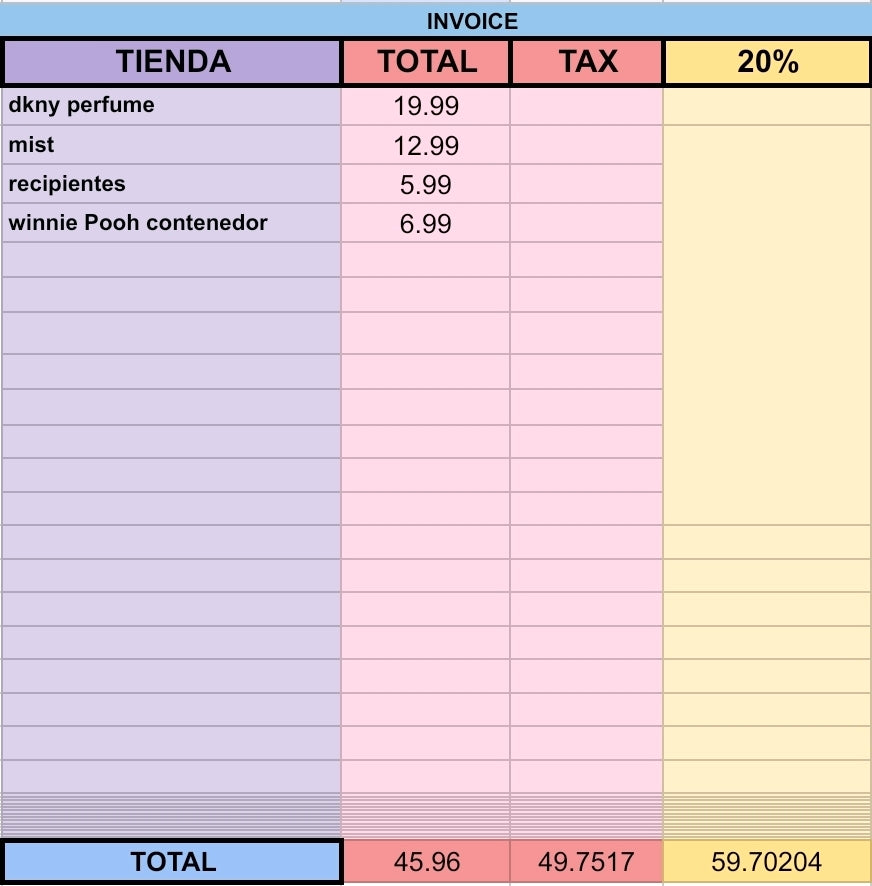 INVOICE

| TIENDA | TOTAL | TAX | 20% |
|---|---|---|---|
| dkny perfume | 19.99 | | |
| mist | 12.99 | | |
| recipientes | 5.99 | | |
| winnie Pooh contenedor | 6.99 | | |
| TOTAL | 45.96 | 49.7517 | 59.70204 |